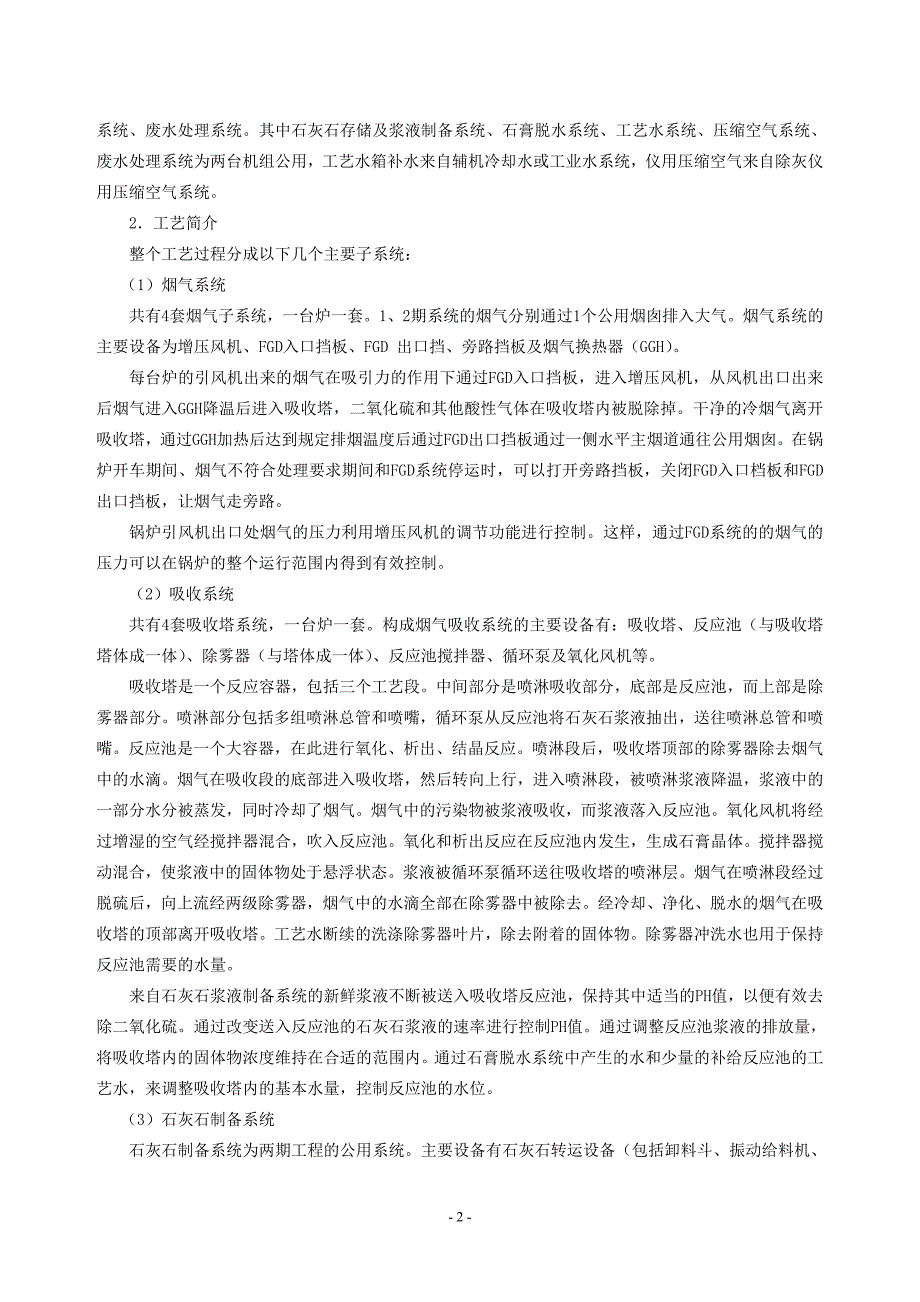 系统、废水处理系统。其中石灰石存储及浆液制备系统、石膏脱水系统、工艺水系统、压缩空气系统、废水处理系统为两台机组公用，工艺水箱补水来自辅机冷却水或工业水系统，仪用压缩空气来自除灰仪用压缩空气系统。

2．工艺简介

整个工艺过程分成以下几个主要子系统：

（1）烟气系统

共有4套烟气子系统，一台炉一套。1、2期系统的烟气分别通过1个公用烟囱排入大气。烟气系统的主要设备为增压风机、FGD入口挡板、FGD 出口挡、旁路挡板及烟气换热器（GGH）。

每台炉的引风机出来的烟气在吸引力的作用下通过FGD入口挡板，进入增压风机，从风机出口出来后烟气进入GGH降温后进入吸收塔，二氧化硫和其他酸性气体在吸收塔内被脱除掉。干净的冷烟气离开吸收塔，通过GGH加热后达到规定排烟温度后通过FGD出口挡板通过一侧水平主烟道通往公用烟囱。在锅炉开车期间、烟气不符合处理要求期间和FGD系统停运时，可以打开旁路挡板，关闭FGD入口档板和FGD出口挡板，让烟气走旁路。

锅炉引风机出口处烟气的压力利用增压风机的调节功能进行控制。这样，通过FGD系统的的烟气的压力可以在锅炉的整个运行范围内得到有效控制。

（2）吸收系统

共有4套吸收塔系统，一台炉一套。构成烟气吸收系统的主要设备有：吸收塔、反应池（与吸收塔塔体成一体）、除雾器（与塔体成一体）、反应池搅拌器、循环泵及氧化风机等。

吸收塔是一个反应容器，包括三个工艺段。中间部分是喷淋吸收部分，底部是反应池，而上部是除雾器部分。喷淋部分包括多组喷淋总管和喷嘴，循环泵从反应池将石灰石浆液抽出，送往喷淋总管和喷嘴。反应池是一个大容器，在此进行氧化、析出、结晶反应。喷淋段后，吸收塔顶部的除雾器除去烟气中的水滴。烟气在吸收段的底部进入吸收塔，然后转向上行，进入喷淋段，被喷淋浆液降温，浆液中的一部分水分被蒸发，同时冷却了烟气。烟气中的污染物被浆液吸收，而浆液落入反应池。氧化风机将经过增湿的空气经搅拌器混合，吹入反应池。氧化和析出反应在反应池内发生，生成石膏晶体。搅拌器搅动混合，使浆液中的固体物处于悬浮状态。浆液被循环泵循环送往吸收塔的喷淋层。烟气在喷淋段经过脱硫后，向上流经两级除雾器，烟气中的水滴全部在除雾器中被除去。经冷却、净化、脱水的烟气在吸收塔的顶部离开吸收塔。工艺水断续的洗涤除雾器叶片，除去附着的固体物。除雾器冲洗水也用于保持反应池需要的水量。

来自石灰石浆液制备系统的新鲜浆液不断被送入吸收塔反应池，保持其中适当的PH值，以便有效去除二氧化硫。通过改变送入反应池的石灰石浆液的速率进行控制PH值。通过调整反应池浆液的排放量，将吸收塔内的固体物浓度维持在合适的范围内。通过石膏脱水系统中产生的水和少量的补给反应池的工艺水，来调整吸收塔内的基本水量，控制反应池的水位。

（3）石灰石制备系统

石灰石制备系统为两期工程的公用系统。主要设备有石灰石转运设备（包括卸料斗、振动给料机、

- 2 -